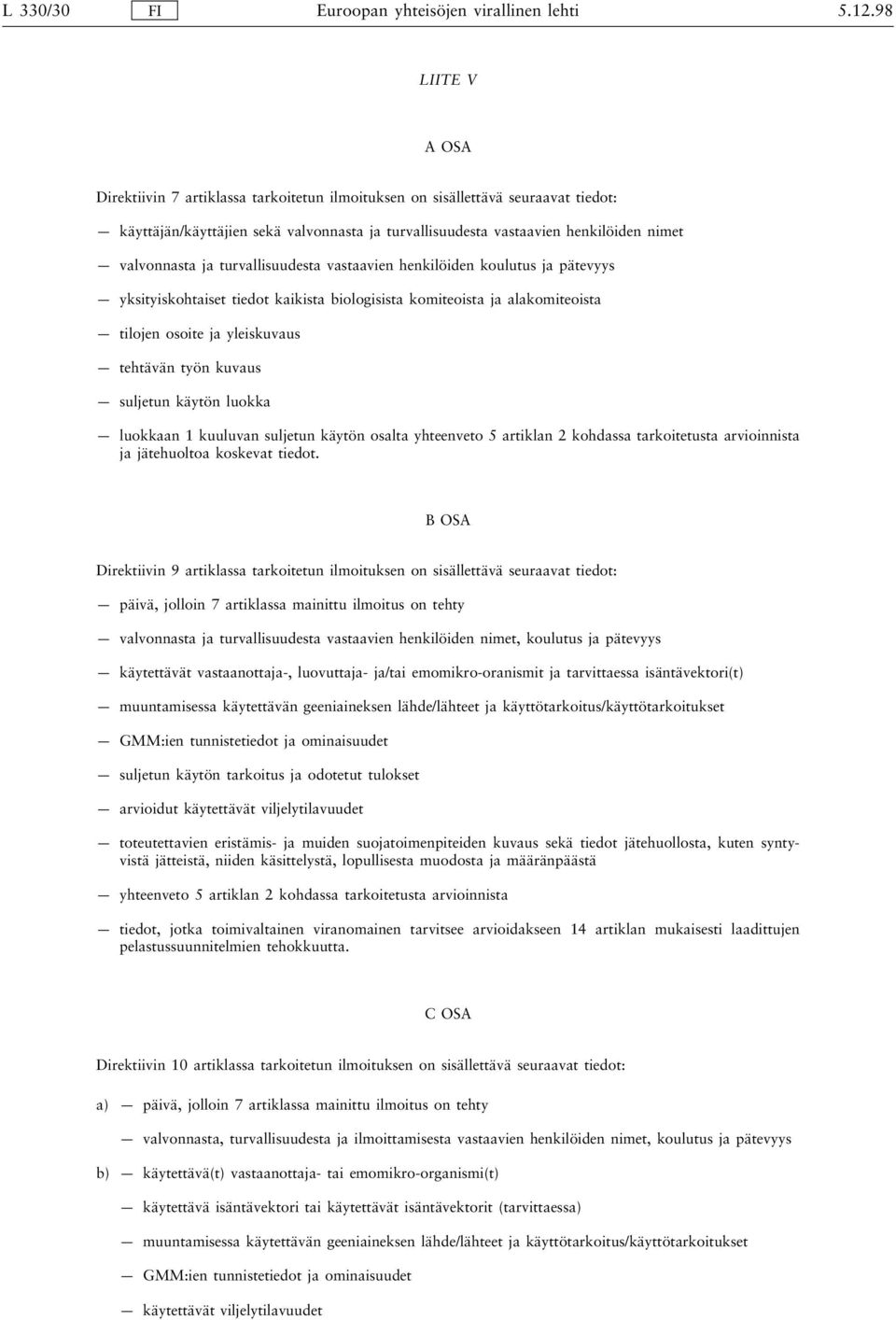 L 330/30 FI Euroopan yhteisöjen virallinen lehti 5.12.98

LIITE V

A OSA

Direktiivin 7 artiklassa tarkoitetun ilmoituksen on sisällettävä seuraavat tiedot:

— käyttäjän/käyttäjien sekä valvonnasta ja turvallisuudesta vastaavien henkilöiden nimet

— valvonnasta ja turvallisuudesta vastaavien henkilöiden koulutus ja pätevyys

— yksityiskohtaiset tiedot kaikista biologisista komiteoista ja alakomiteoista

— tilojen osoite ja yleiskuvaus

— tehtävän työn kuvaus

— suljetun käytön luokka

— luokkaan 1 kuuluvan suljetun käytön osalta yhteenveto 5 artiklan 2 kohdassa tarkoitetusta arvioinnista ja jätehuoltoa koskevat tiedot.

B OSA

Direktiivin 9 artiklassa tarkoitetun ilmoituksen on sisällettävä seuraavat tiedot:

— päivä, jolloin 7 artiklassa mainittu ilmoitus on tehty

— valvonnasta ja turvallisuudesta vastaavien henkilöiden nimet, koulutus ja pätevyys

— käytettävät vastaanottaja-, luovuttaja- ja/tai emomikro-oranismit ja tarvittaessa isäntävektori(t)

— muuntamisessa käytettävän geeniaineksen lähde/lähteet ja käyttötarkoitus/käyttötarkoitukset

— GMM:ien tunnistetiedot ja ominaisuudet

— suljetun käytön tarkoitus ja odotetut tulokset

— arvioidut käytettävät viljelytilavuudet

— toteutettavien eristämis- ja muiden suojatoimenpiteiden kuvaus sekä tiedot jätehuollosta, kuten syntyvistä jätteistä, niiden käsittelystä, lopullisesta muodosta ja määränpäästä

— yhteenveto 5 artiklan 2 kohdassa tarkoitetusta arvioinnista

— tiedot, jotka toimivaltainen viranomainen tarvitsee arvioidakseen 14 artiklan mukaisesti laadittujen pelastussuunnitelmien tehokkuutta.

C OSA

Direktiivin 10 artiklassa tarkoitetun ilmoituksen on sisällettävä seuraavat tiedot:

a) — päivä, jolloin 7 artiklassa mainittu ilmoitus on tehty

— valvonnasta, turvallisuudesta ja ilmoittamisesta vastaavien henkilöiden nimet, koulutus ja pätevyys

b) — käytettävä(t) vastaanottaja- tai emomikro-organismi(t)

— käytettävä isäntävektori tai käytettävät isäntävektorit (tarvittaessa)

— muuntamisessa käytettävän geeniaineksen lähde/lähteet ja käyttötarkoitus/käyttötarkoitukset

— GMM:ien tunnistetiedot ja ominaisuudet

— käytettävät viljelytilavuudet